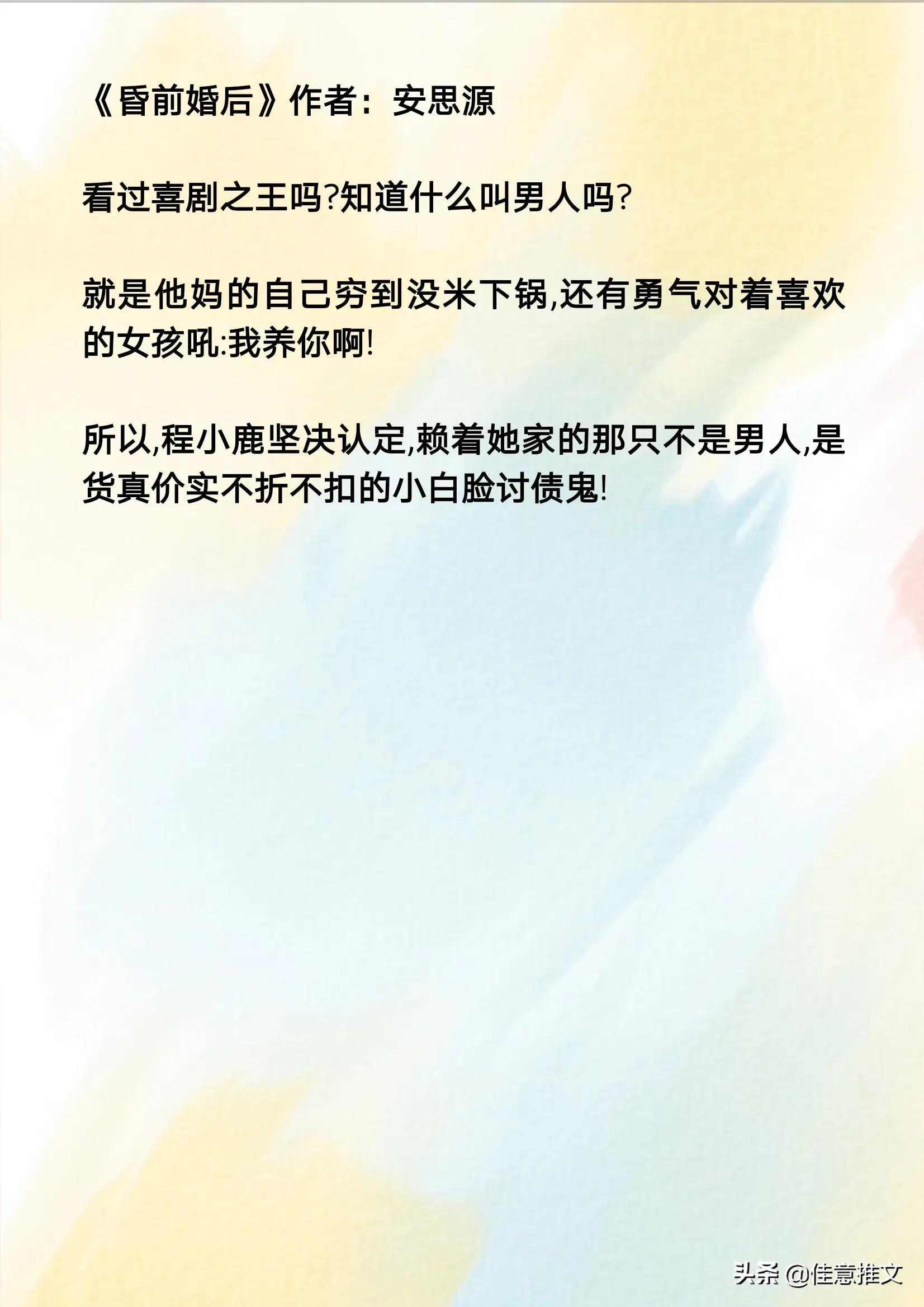 《昏前婚后》作者：安思源

看过喜剧之王吗?知道什么叫男人吗?

就是他妈的自己穷到没米下锅,还有勇气对着喜欢的女孩吼:我养你啊!

所以,程小鹿坚决认定,赖着她家的那只不是男人,是货真价实不折不扣的小白脸讨债鬼!

头条 @佳意推文